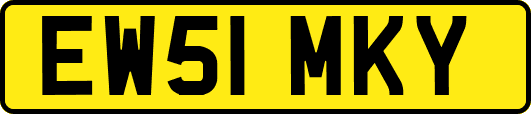 EW51 MKY